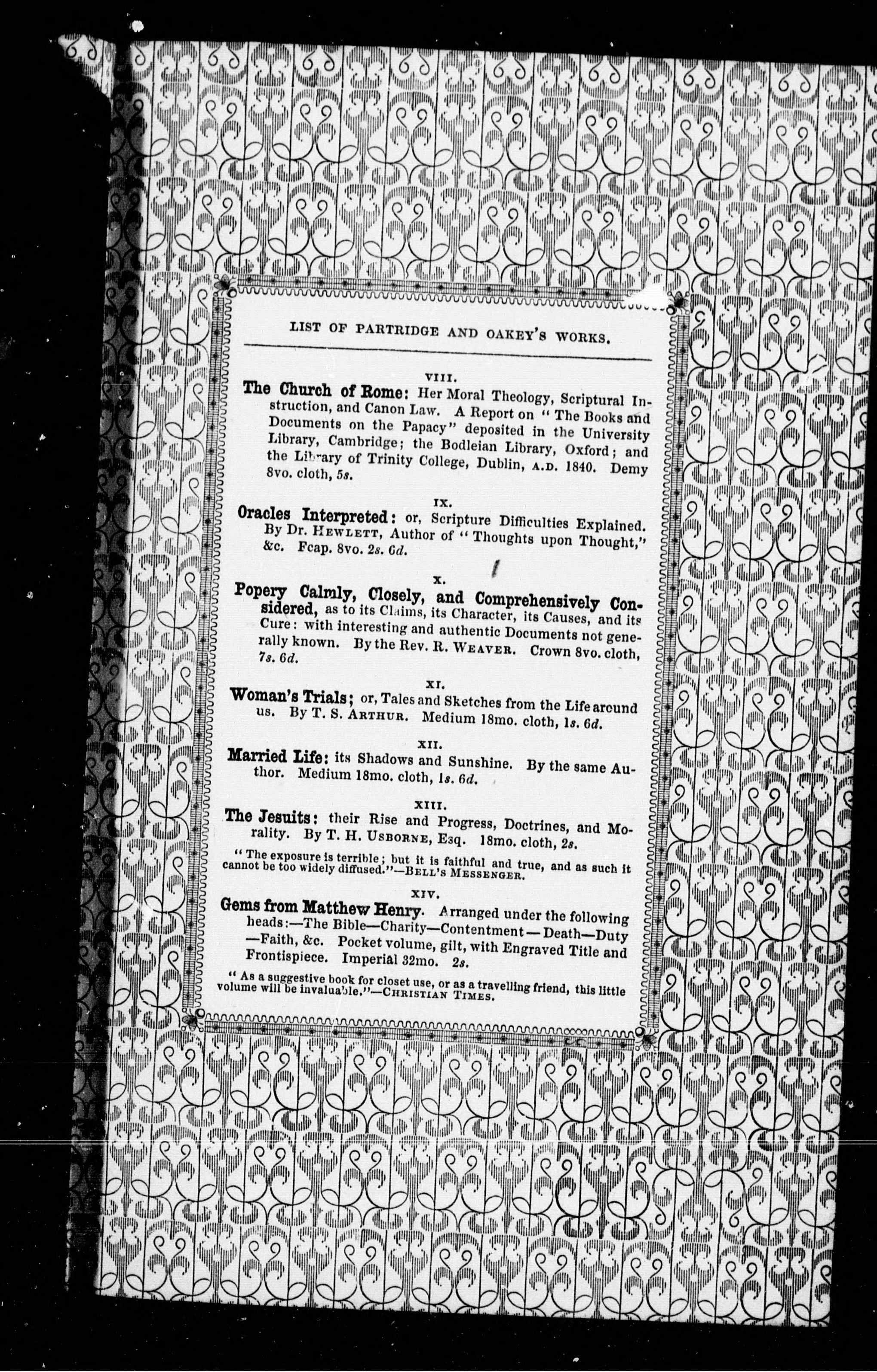 LIST OF PARTRIDGE AND OAKEY'S WORKS.

VIII.

The Church of Rome: Her Moral Theology, Scriptural Instruction, and Canon Law. A Report on "The Books and Documents on the Papacy" deposited in the University Library, Cambridge; the Bodleian Library, Oxford; and the Library of Trinity College, Dublin, A.D. 1840. Demy 8vo. cloth, 5s.

IX.

Oracles Interpreted: or, Scripture Difficulties Explained. By Dr. HEWLETT, Author of "Thoughts upon Thought," &c. Fcap. 8vo. 2s. 6d.

X.

Popery Calmly, Closely, and Comprehensively Considered, as to its Claims, its Character, its Causes, and its Cure: with interesting and authentic Documents not generally known. By the Rev. R. WEAVER. Crown 8vo. cloth, 7s. 6d.

XI.

Woman's Trials; or, Tales and Sketches from the Life around us. By T. S. ARTHUR. Medium 18mo. cloth, 1s. 6d.

XII.

Married Life: its Shadows and Sunshine. By the same Author. Medium 18mo. cloth, 1s. 6d.

XIII.

The Jesuits: their Rise and Progress, Doctrines, and Morality. By T. H. USBORNE, Esq. 18mo. cloth, 2s.

"The exposure is terrible; but it is faithful and true, and as such it cannot be too widely diffused."—BELL'S MESSENGER.

XIV.

Gems from Matthew Henry. Arranged under the following heads:—The Bible—Charity—Contentment—Death—Duty—Faith, &c. Pocket volume, gilt, with Engraved Title and Frontispiece. Imperial 32mo. 2s.

"As a suggestive book for closet use, or as a travelling friend, this little volume will be invaluable."—CHRISTIAN TIMES.